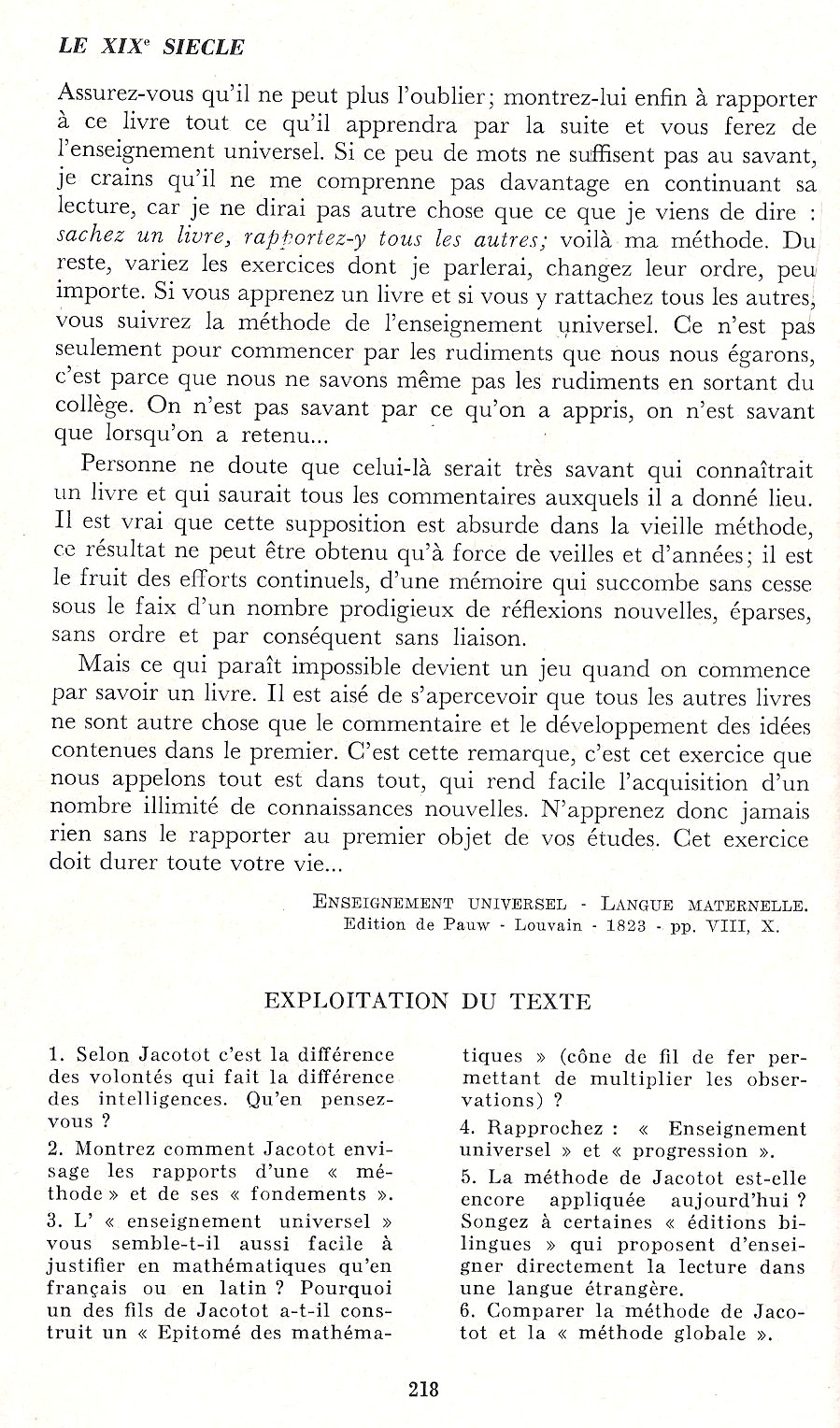 LE XIX$^e$ SIECLE

Assurez-vous qu'il ne peut plus l'oublier; montrez-lui enfin à rapporter à ce livre tout ce qu'il apprendra par la suite et vous ferez de l'enseignement universel. Si ce peu de mots ne suffisent pas au savant, je crains qu'il ne me comprenne pas davantage en continuant sa lecture, car je ne dirai pas autre chose que ce que je viens de dire : sachez un livre, rapportez-y tous les autres; voilà ma méthode. Du reste, variez les exercices dont je parlerai, changez leur ordre, peu importe. Si vous apprenez un livre et si vous y rattachez tous les autres, vous suivrez la méthode de l'enseignement universel. Ce n'est pas seulement pour commencer par les rudiments que nous nous égarons, c'est parce que nous ne savons même pas les rudiments en sortant du collège. On n'est pas savant par ce qu'on a appris, on n'est savant que lorsqu'on a retenu...

Personne ne doute que celui-là serait très savant qui connaîtrait un livre et qui saurait tous les commentaires auxquels il a donné lieu. Il est vrai que cette supposition est absurde dans la vieille méthode, ce résultat ne peut être obtenu qu'à force de veilles et d'années; il est le fruit des efforts continuels, d'une mémoire qui succombe sans cesse sous le faix d'un nombre prodigieux de réflexions nouvelles, éparses, sans ordre et par conséquent sans liaison.

Mais ce qui paraît impossible devient un jeu quand on commence par savoir un livre. Il est aisé de s'apercevoir que tous les autres livres ne sont autre chose que le commentaire et le développement des idées contenues dans le premier. C'est cette remarque, c'est cet exercice que nous appelons tout est dans tout, qui rend facile l'acquisition d'un nombre illimité de connaissances nouvelles. N'apprenez donc jamais rien sans le rapporter au premier objet de vos études. Cet exercice doit durer toute votre vie...

ENSEIGNEMENT UNIVERSEL - LANGUE MATERNELLE.
Edition de Pauw - Louvain - 1823 - pp. VIII, X.

EXPLOITATION DU TEXTE

1. Selon Jacotot c'est la différence des volontés qui fait la différence des intelligences. Qu'en pensez-vous ?

2. Montrez comment Jacotot envisage les rapports d'une « méthode » et de ses « fondements ».

3. L' « enseignement universel » vous semble-t-il aussi facile à justifier en mathématiques qu'en français ou en latin ? Pourquoi un des fils de Jacotot a-t-il construit un « Epitomé des mathématiques » (cône de fil de fer permettant de multiplier les observations) ?

4. Rapprochez : « Enseignement universel » et « progression ».

5. La méthode de Jacotot est-elle encore appliquée aujourd'hui ? Songez à certaines « éditions bilingues » qui proposent d'enseigner directement la lecture dans une langue étrangère.

6. Comparer la méthode de Jacotot et la « méthode globale ».

218